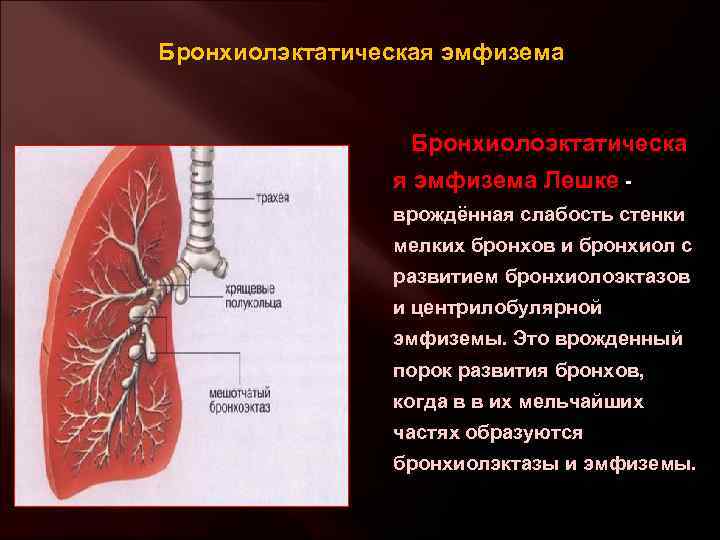 Бронхиолэктатическая эмфизема

трахея

хрящевые полукольца

мешотчатый бронхоэктаз

Бронхиолоэктатическая эмфизема Лешке - врождённая слабость стенки мелких бронхов и бронхиол с развитием бронхиолоэктазов и центрилобулярной эмфиземы. Это врожденный порок развития бронхов, когда в в их мельчайших частях образуются бронхиолэктазы и эмфиземы.